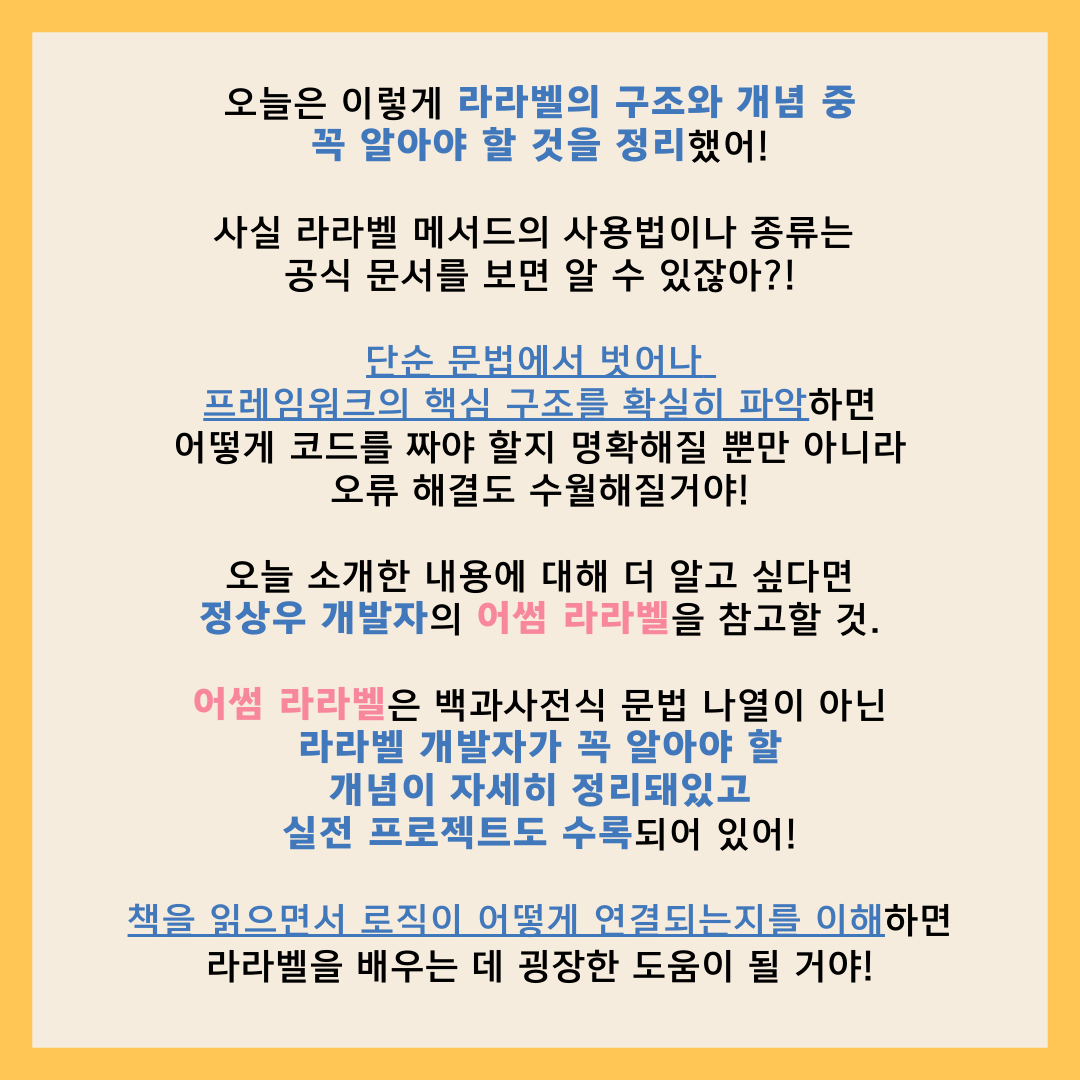 오늘은 이렇게 라라벨의 구조와 개념 중 꼭 알아야 할 것을 정리했어!

사실 라라벨 메서드의 사용법이나 종류는 공식 문서를 보면 알 수 있잖아?!

단순 문법에서 벗어나 프레임워크의 핵심 구조를 확실히 파악하면 어떻게 코드를 짜야 할지 명확해질 뿐만 아니라 오류 해결도 수월해질거야!

오늘 소개한 내용에 대해 더 알고 싶다면 정상우 개발자의 어썸 라라벨을 참고할 것.

어썸 라라벨은 백과사전식 문법 나열이 아닌 라라벨 개발자가 꼭 알아야 할 개념이 자세히 정리돼있고 실전 프로젝트도 수록되어 있어!

책을 읽으면서 로직이 어떻게 연결되는지를 이해하면 라라벨을 배우는 데 굉장한 도움이 될 거야!